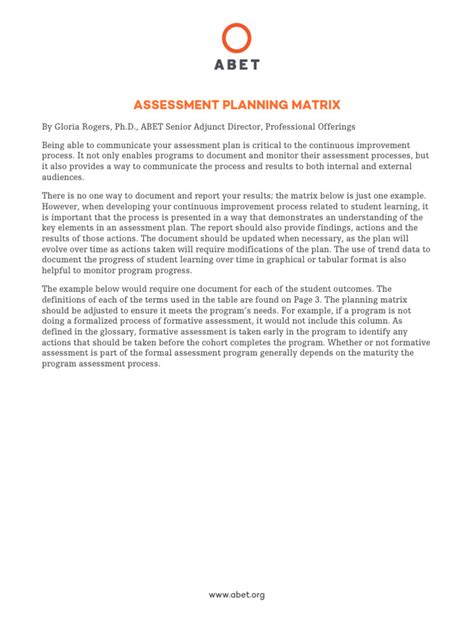 ABET

ASSESSMENT PLANNING MATRIX

By Gloria Rogers, Ph.D., ABET Senior Adjunct Director, Professional Offerings

Being able to communicate your assessment plan is critical to the continuous improvement process. It not only enables programs to document and monitor their assessment processes, but it also provides a way to communicate the process and results to both internal and external audiences.

There is no one way to document and report your results; the matrix below is just one example. However, when developing your continuous improvement process related to student learning, it is important that the process is presented in a way that demonstrates an understanding of the key elements in an assessment plan. The report should also provide findings, actions and the results of those actions. The document should be updated when necessary, as the plan will evolve over time as actions taken will require modifications of the plan. The use of trend data to document the progress of student learning over time in graphical or tabular format is also helpful to monitor program progress.

The example below would require one document for each of the student outcomes. The definitions of each of the terms used in the table are found on Page 3. The planning matrix should be adjusted to ensure it meets the program's needs. For example, if a program is not doing a formalized process of formative assessment, it would not include this column. As defined in the glossary, formative assessment is taken early in the program to identify any actions that should be taken before the cohort completes the program. Whether or not formative assessment is part of the formal assessment program generally depends on the maturity the program assessment process.

www.abet.org